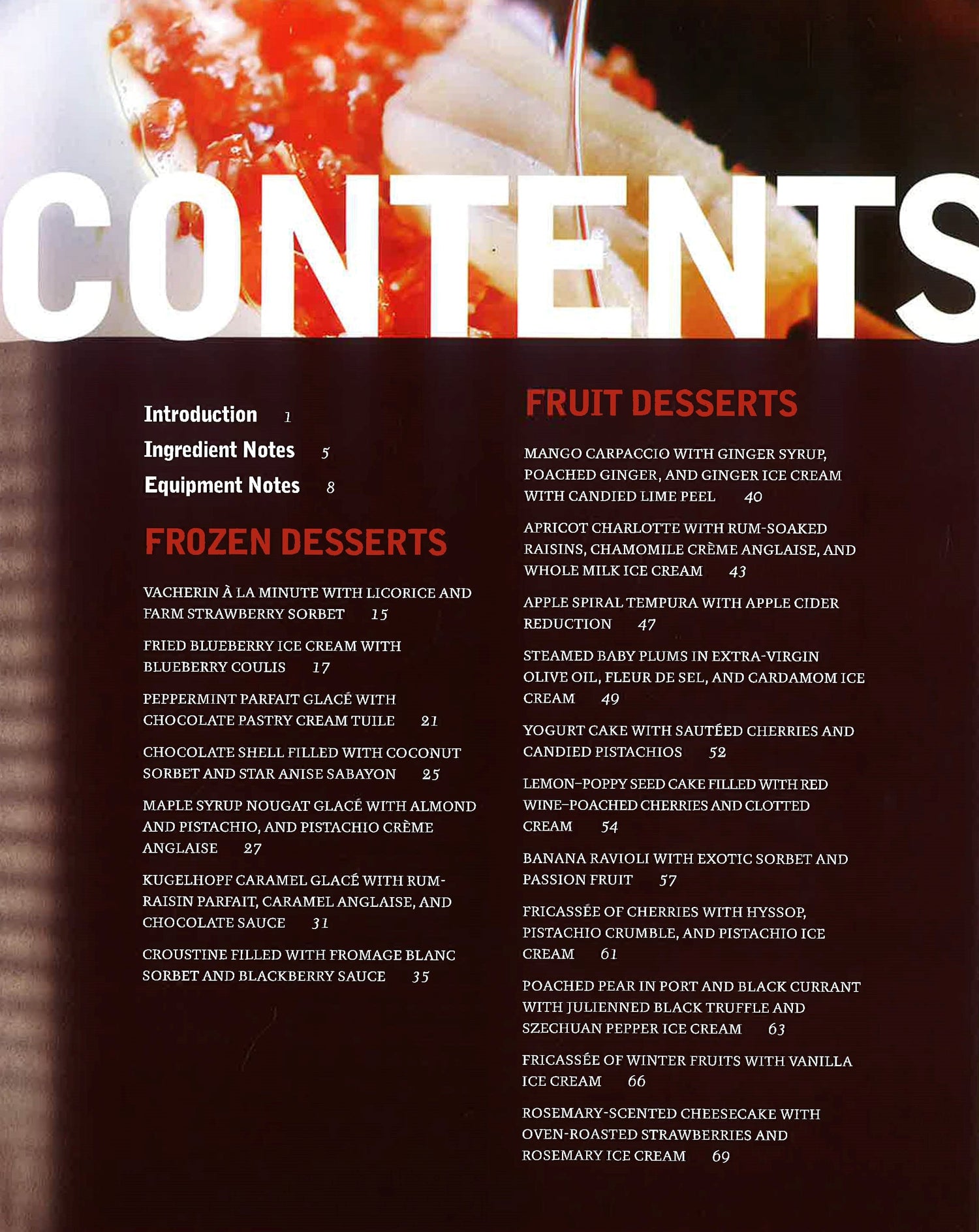 CONTENTS

Introduction 1

Ingredient Notes 5

Equipment Notes 8

FROZEN DESSERTS

VACHERIN À LA MINUTE WITH LICORICE AND FARM STRAWBERRY SORBET 15

FRIED BLUEBERRY ICE CREAM WITH BLUEBERRY COULIS 17

PEPPERMINT PARFAIT GLACÉ WITH CHOCOLATE PASTRY CREAM TUILE 21

CHOCOLATE SHELL FILLED WITH COCONUT SORBET AND STAR ANISE SABAYON 25

MAPLE SYRUP NOUGAT GLACÉ WITH ALMOND AND PISTACHIO, AND PISTACHIO CRÈME ANGLAISE 27

KUGELHOPF CARAMEL GLACÉ WITH RUM-RAISIN PARFAIT, CARAMEL ANGLAISE, AND CHOCOLATE SAUCE 31

CROUSTINE FILLED WITH FROMAGE BLANC SORBET AND BLACKBERRY SAUCE 35

FRUIT DESSERTS

MANGO CARPACCIO WITH GINGER SYRUP, POACHED GINGER, AND GINGER ICE CREAM WITH CANDIED LIME PEEL 40

APRICOT CHARLOTTE WITH RUM-SOAKED RAISINS, CHAMOMILE CRÈME ANGLAISE, AND WHOLE MILK ICE CREAM 43

APPLE SPIRAL TEMPURA WITH APPLE CIDER REDUCTION 47

STEAMED BABY PLUMS IN EXTRA-VIRGIN OLIVE OIL, FLEUR DE SEL, AND CARDAMOM ICE CREAM 49

YOGURT CAKE WITH SAUTÉED CHERRIES AND CANDIED PISTACHIOS 52

LEMON–POPPY SEED CAKE FILLED WITH RED WINE–POACHED CHERRIES AND CLOTTED CREAM 54

BANANA RAVIOLI WITH EXOTIC SORBET AND PASSION FRUIT 57

FRICASSÉE OF CHERRIES WITH HYSSOP, PISTACHIO CRUMBLE, AND PISTACHIO ICE CREAM 61

POACHED PEAR IN PORT AND BLACK CURRANT WITH JULIENNED BLACK TRUFFLE AND SZECHUAN PEPPER ICE CREAM 63

FRICASSÉE OF WINTER FRUITS WITH VANILLA ICE CREAM 66

ROSEMARY-SCENTED CHEESECAKE WITH OVEN-ROASTED STRAWBERRIES AND ROSEMARY ICE CREAM 69